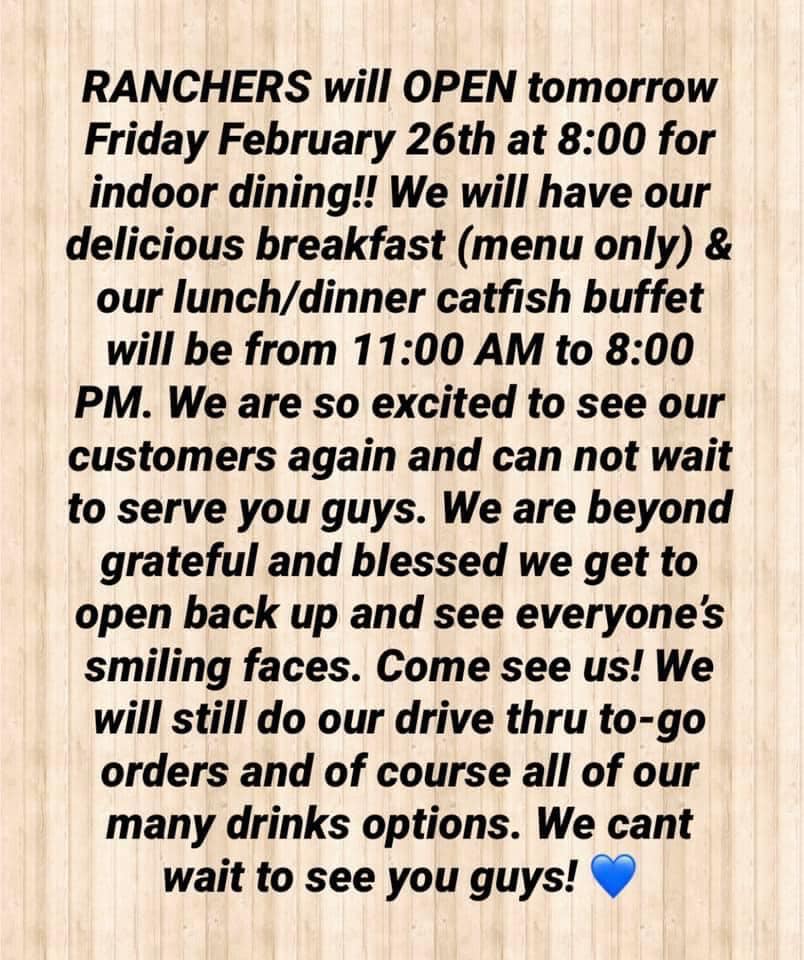 RANCHERS will OPEN tomorrow Friday February 26th at 8:00 for indoor dining!! We will have our delicious breakfast (menu only) & our lunch/dinner catfish buffet will be from 11:00 AM to 8:00 PM. We are so excited to see our customers again and can not wait to serve you guys. We are beyond grateful and blessed we get to open back up and see everyone's smiling faces. Come see us! We will still do our drive thru to-go orders and of course all of our many drinks options. We cant wait to see you guys! 💙